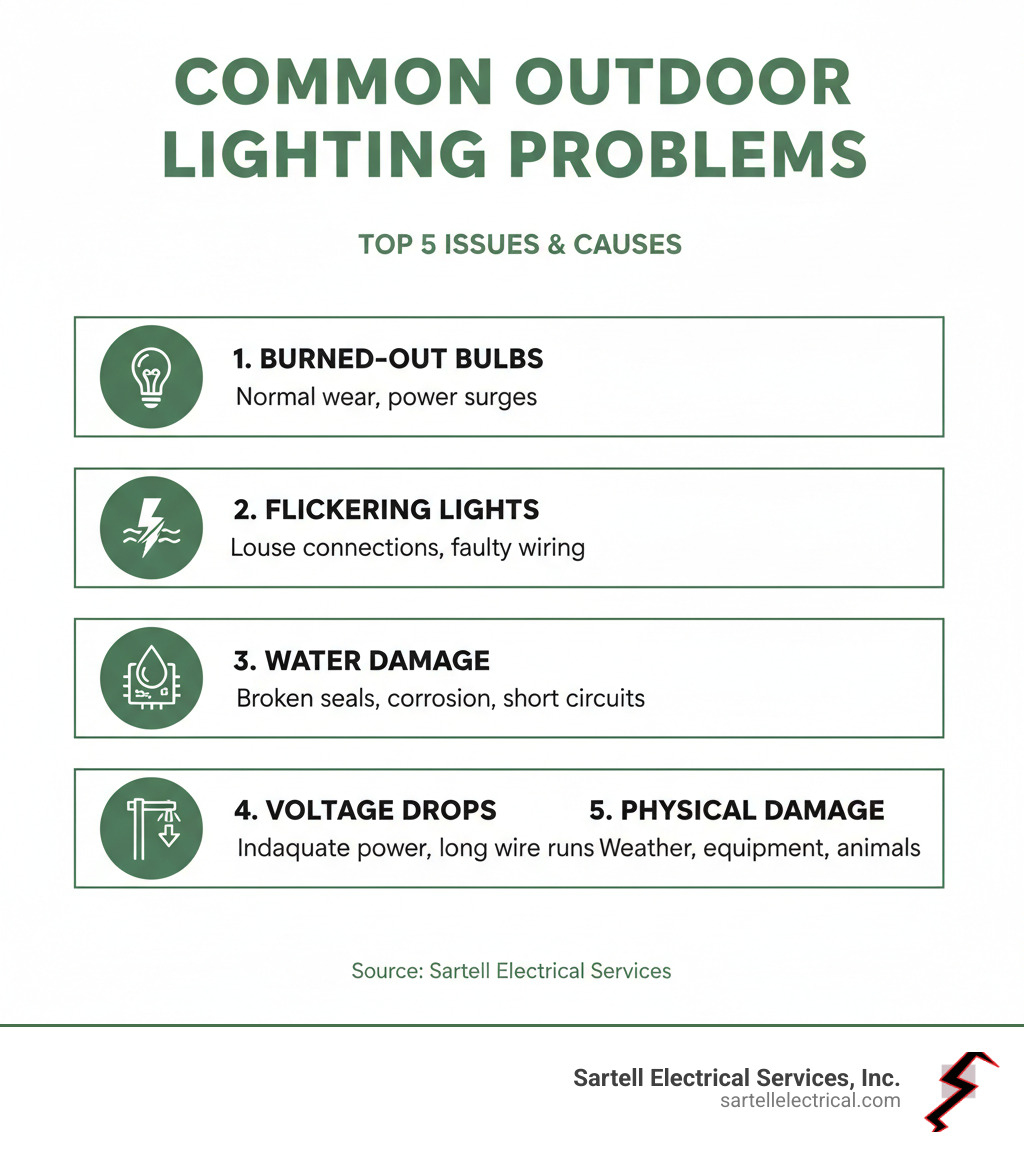 COMMON OUTDOOR LIGHTING PROBLEMS

TOP 5 ISSUES & CAUSES

1. BURNED-OUT BULBS
Normal wear, power surges

2. FLICKERING LIGHTS
Louse connections, faulty wiring

3. WATER DAMAGE
Broken seals, corrosion, short circuits

4. VOLTAGE DROPS
Indaquate power, long wire runs

5. PHYSICAL DAMAGE
Weather, equipment, animals

Source: Sartell Electrical Services

Sartell Electrical Services, Inc.
sartellelectrical.com